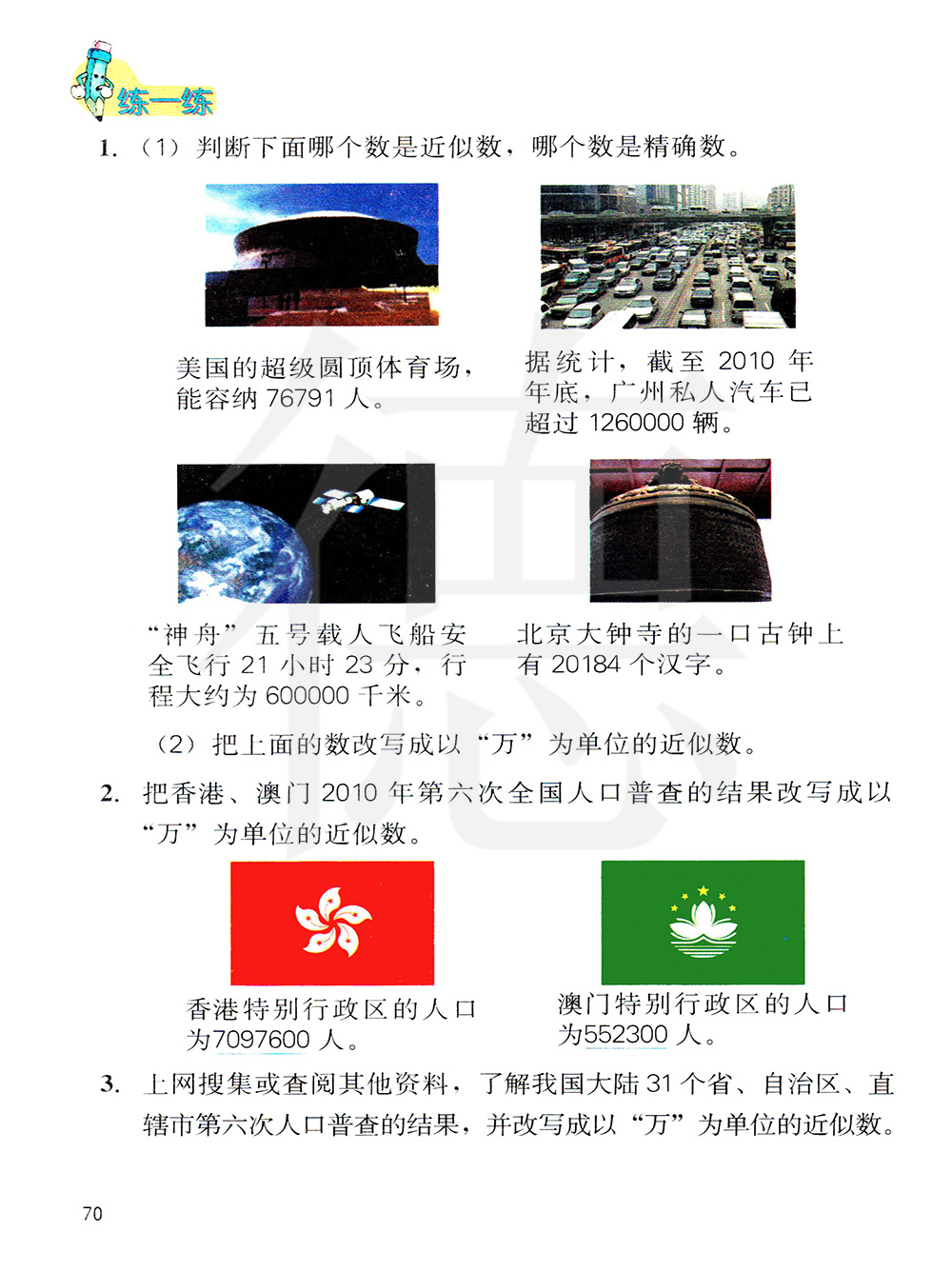 练一练

1. （1）判断下面哪个数是近似数，哪个数是精确数。

美国的超级圆顶体育场，能容纳 76791 人。

据统计，截至 2010 年年底，广州私人汽车已超过 1260000 辆。

“神舟”五号载人飞船安全飞行 21 小时 23 分，行程大约为 600000 千米。

北京大钟寺的一口古钟上有 20184 个汉字。

（2）把上面的数改写成以“万”为单位的近似数。

2. 把香港、澳门 2010 年第六次全国人口普查的结果改写成以“万”为单位的近似数。

香港特别行政区的人口为7097600 人。

澳门特别行政区的人口为552300 人。

3. 上网搜集或查阅其他资料，了解我国大陆 31 个省、自治区、直辖市第六次人口普查的结果，并改写成以“万”为单位的近似数。

70